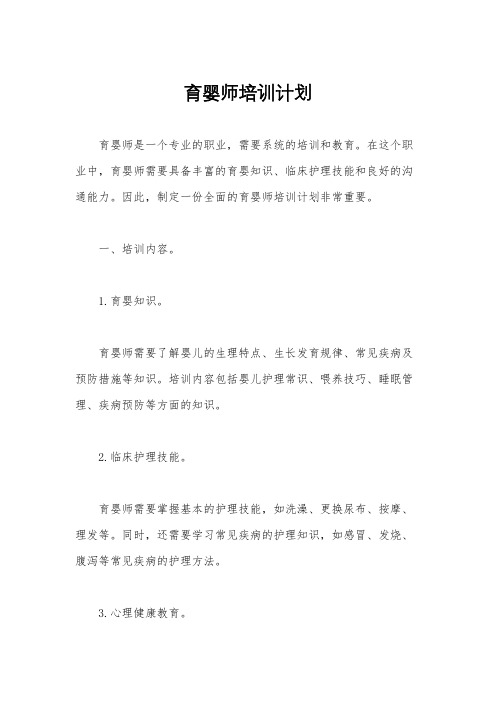 育婴师培训计划

育婴师是一个专业的职业，需要系统的培训和教育。在这个职业中，育婴师需要具备丰富的育婴知识、临床护理技能和良好的沟通能力。因此，制定一份全面的育婴师培训计划非常重要。

一、培训内容。

1. 育婴知识。

育婴师需要了解婴儿的生理特点、生长发育规律、常见疾病及预防措施等知识。培训内容包括婴儿护理常识、喂养技巧、睡眠管理、疾病预防等方面的知识。

2. 临床护理技能。

育婴师需要掌握基本的护理技能，如洗澡、更换尿布、按摩、理发等。同时，还需要学习常见疾病的护理知识，如感冒、发烧、腹泻等常见疾病的护理方法。

3. 心理健康教育。